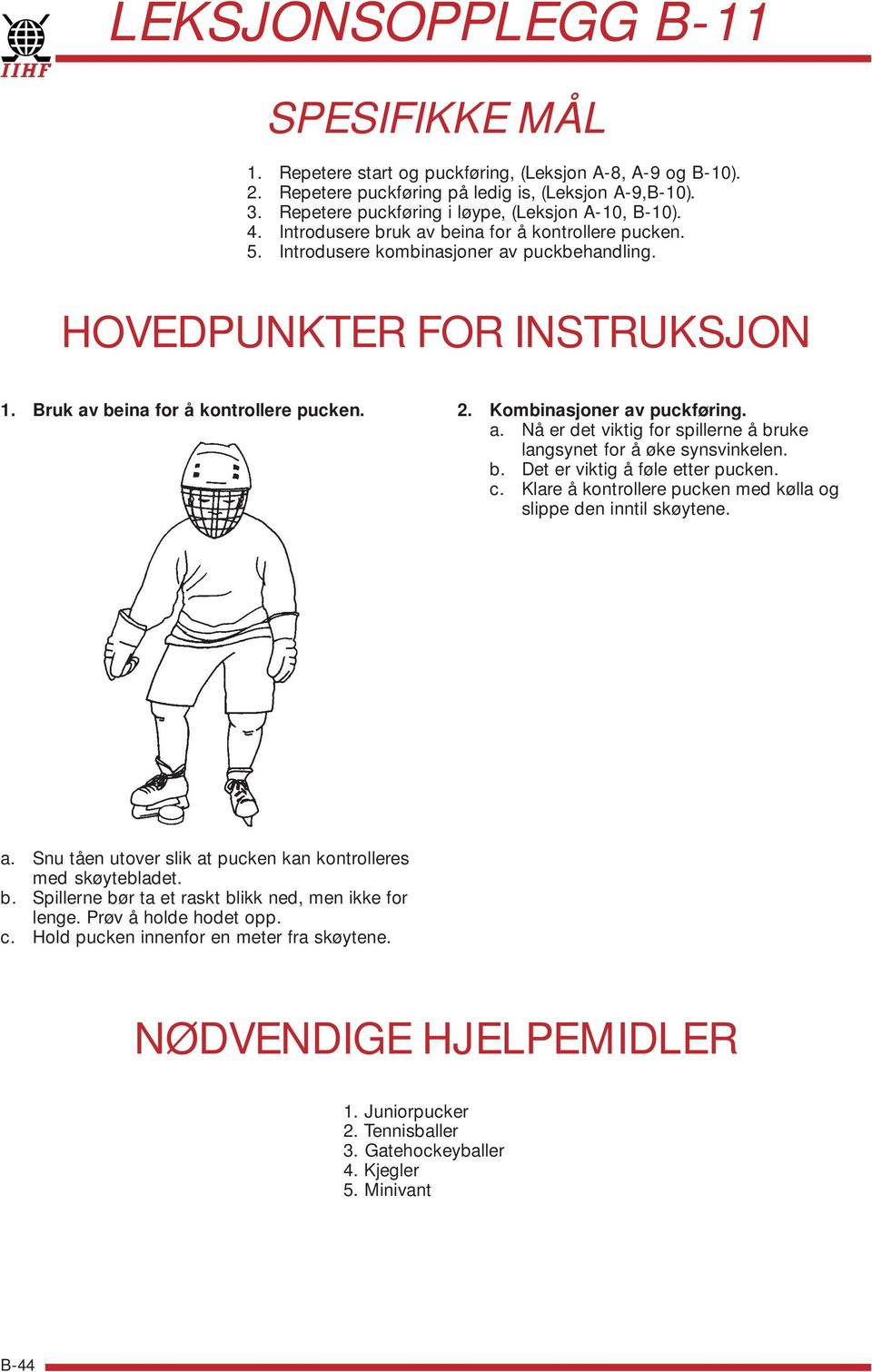 IIHF

LEKSJONSOPPLEGG B-11

SPESIFIKKE MÅL

1. Repetere start og puckføring, (Leksjon A-8, A-9 og B-10).
2. Repetere puckføring på ledig is, (Leksjon A-9,B-10).
3. Repetere puckføring i løype, (Leksjon A-10, B-10).
4. Introdusere bruk av beina for å kontrollere pucken.
5. Introdusere kombinasjoner av puckbehandling.

HOVEDPUNKTER FOR INSTRUKSJON

1. Bruk av beina for å kontrollere pucken.

a. Snu tåen utover slik at pucken kan kontrolleres med skøytebladet.
b. Spillerne bør ta et raskt blikk ned, men ikke for lenge. Prøv å holde hodet opp.
c. Hold pucken innenfor en meter fra skøytene.

2. Kombinasjoner av puckføring.
a. Nå er det viktig for spillerne å bruke langsynet for å øke synsvinkelen.
b. Det er viktig å føle etter pucken.
c. Klare å kontrollere pucken med kølla og slippe den inntil skøytene.

NØDVENDIGE HJELPEMIDLER

1. Juniorpucker
2. Tennisballer
3. Gatehockeyballer
4. Kjegler
5. Minivant

B-44